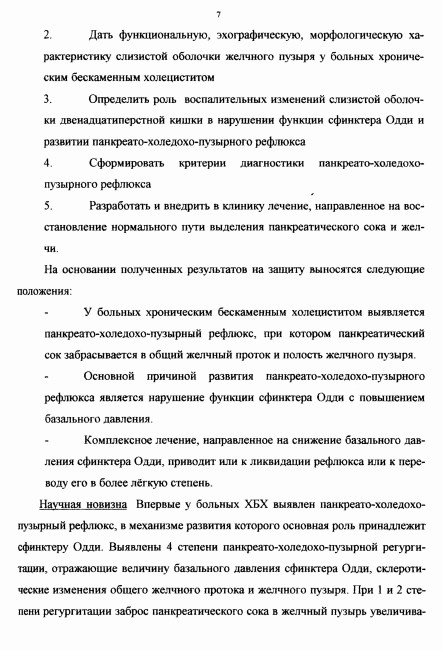 7

2. Дать функциональную, эхографическую, морфологическую характеристику слизистой оболочки желчного пузыря у больных хроническим бескаменным холециститом

3. Определить роль воспалительных изменений слизистой оболочки двенадцатиперстной кишки в нарушении функции сфинктера Одди и развитии панкреато-холедохо-пузырного рефлюкса

4. Сформировать критерии диагностики панкреато-холедохо-пузырного рефлюкса

5. Разработать и внедрить в клинику лечение, направленное на восстановление нормального пути выделения панкреатического сока и желчи.

На основании полученных результатов на защиту выносятся следующие положения:

- У больных хроническим бескаменным холециститом выявляется панкреато-холедохо-пузырный рефлюкс, при котором панкреатический сок забрасывается в общий желчный проток и полость желчного пузыря.

- Основной причиной развития панкреато-холедохо-пузырного рефлюкса является нарушение функции сфинктера Одди с повышением базального давления.

- Комплексное лечение, направленное на снижение базального давления сфинктера Одди, приводит или к ликвидации рефлюкса или к переводу его в более лёгкую степень.

Научная новизна Впервые у больных ХБХ выявлен панкреато-холедохо-пузырный рефлюкс, в механизме развития которого основная роль принадлежит сфинктеру Одди. Выявлены 4 степени панкреато-холедохо-пузырной регургитации, отражающие величину базального давления сфинктера Одди, склеротические изменения общего желчного протока и желчного пузыря. При 1 и 2 степени регургитации заброс панкреатического сока в желчный пузырь увеличива-